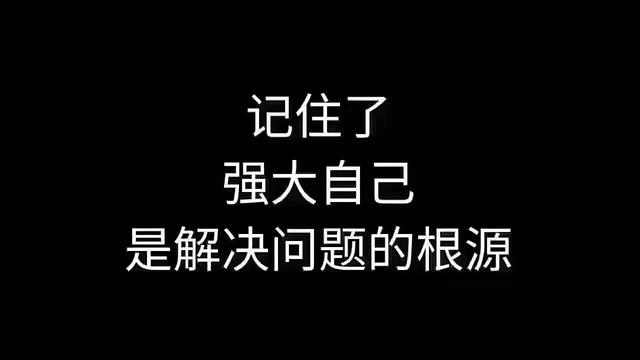 记住了
强大自己
是解决问题的根源